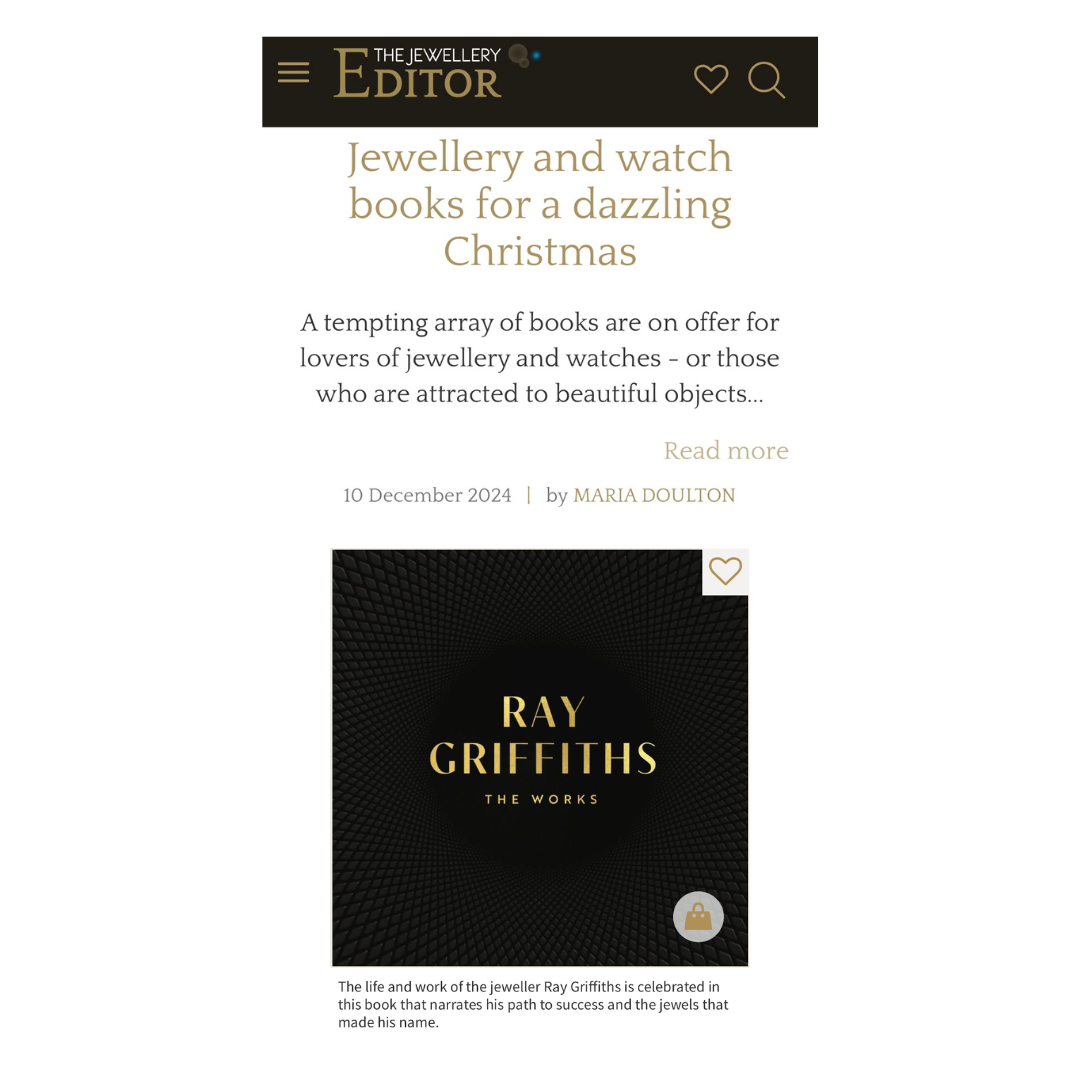 THE JEWELLERY EDITOR

Jewellery and watch books for a dazzling Christmas

A tempting array of books are on offer for lovers of jewellery and watches - or those who are attracted to beautiful objects...

Read more

10 December 2024 | by MARIA DOULTON

RAY GRIFFITHS
THE WORKS

The life and work of the jeweller Ray Griffiths is celebrated in this book that narrates his path to success and the jewels that made his name.